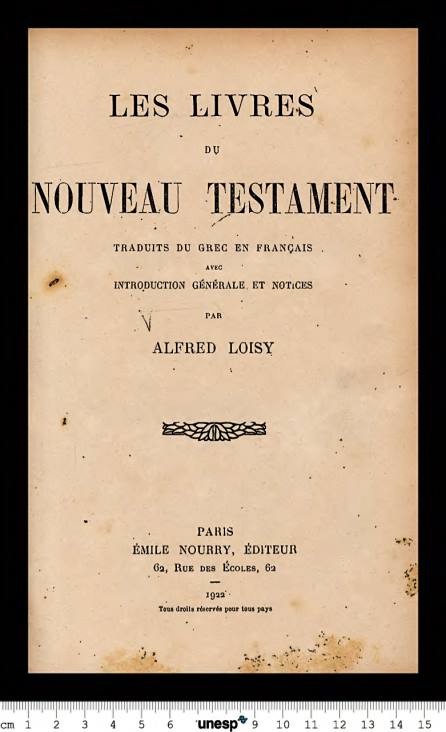 LES LIVRES

DU

NOUVEAU TESTAMENT

TRADUITS DU GREC EN FRANÇAIS

AVEC

INTRODUCTION GÉNÉRALE ET NOTICES

PAR

ALFRED LOISY

PARIS

ÉMILE NOURRY, ÉDITEUR

62, RUE DES ÉCOLES, 62

1922

Tous droits réservés pour tous pays

cm 1 2 3 4 5 6 unesp 9 10 11 12 13 14 15